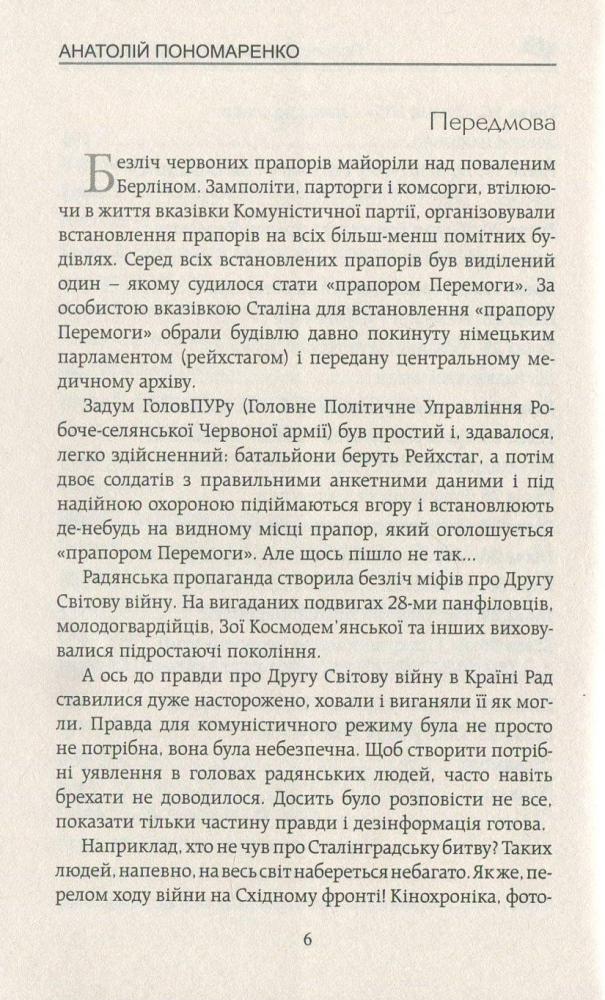 АНАТОЛІЙ ПОНОМАРЕНКО

Передмова

Безліч червоних прапорів майоріли над поваленим Берліном. Замполіти, парторги і комсорги, втілюючи в життя вказівки Комуністичної партії, організовували встановлення прапорів на всіх більш-менш помітних будівлях. Серед всіх встановлених прапорів був виділений один – якому судилося стати «прапором Перемоги». За особистою вказівкою Сталіна для встановлення «прапору Перемоги» обрали будівлю давно покинуту німецьким парламентом (рейхстагом) і передану центральному медичному архіву.

Задум ГоловПУРу (Головне Політичне Управління Робоче-селянської Червоної армії) був простий і, здавалося, легко здійсненний: батальйони беруть Рейхстаг, а потім двоє солдатів з правильними анкетними даними і під надійною охороною підіймаються вгору і встановлюють де-небудь на видному місці прапор, який оголошується «прапором Перемоги». Але щось пішло не так...

Радянська пропаганда створила безліч міфів про Другу Світову війну. На вигаданих подвигах 28-ми панфіловців, молодогвардійців, Зої Космодем'янської та інших виховувалися підростаючі покоління.

А ось до правди про Другу Світову війну в Країні Рад ставилися дуже насторожено, ховали і виганяли її як могли. Правда для комуністичного режиму була не просто не потрібна, вона була небезпечна. Щоб створити потрібні уявлення в головах радянських людей, часто навіть брехати не доводилося. Досить було розповісти не все, показати тільки частину правди і дезінформація готова.

Наприклад, хто не чув про Сталінградську битву? Таких людей, напевно, на весь світ набереться небагато. Як же, перелом ходу війни на Східному фронті! Кінохроніка, фото-

6